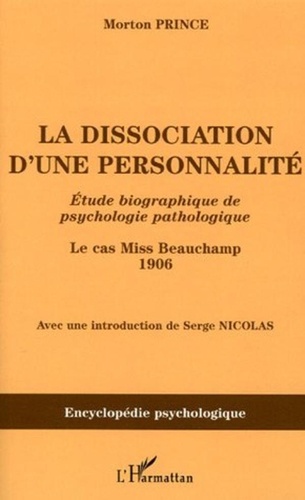 Morton PRINCE

LA DISSOCIATION D'UNE PERSONNALITÉ

Étude biographique de psychologie pathologique

Le cas Miss Beauchamp
1906

Avec une introduction de Serge NICOLAS

Encyclopédie psychologique

L'Harmattan